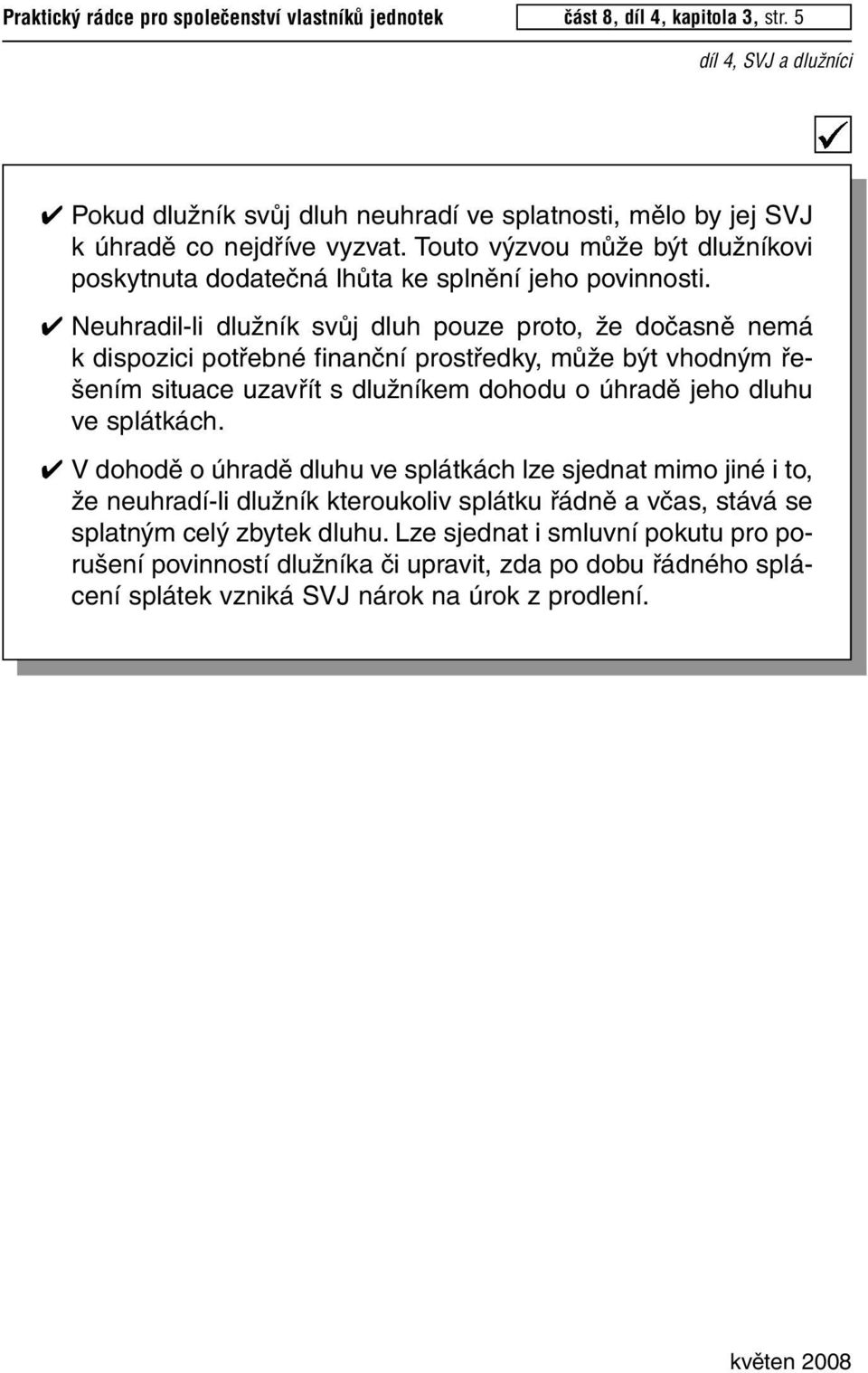 Praktický rádce pro společenství vlastníků jednotek

část 8, díl 4, kapitola 3, str. 5

díl 4, SVJ a dlužníci

✔ Pokud dlužník svůj dluh neuhradí ve splatnosti, mělo by jej SVJ k úhradě co nejdříve vyzvat. Touto výzvou může být dlužníkovi poskytnuta dodatečná lhůta ke splnění jeho povinnosti.

✔ Neuhradil-li dlužník svůj dluh pouze proto, že dočasně nemá k dispozici potřebné finanční prostředky, může být vhodným řešením situace uzavřít s dlužníkem dohodu o úhradě jeho dluhu ve splátkách.

✔ V dohodě o úhradě dluhu ve splátkách lze sjednat mimo jiné i to, že neuhradí-li dlužník kteroukoliv splátku řádně a včas, stává se splatným celý zbytek dluhu. Lze sjednat i smluvní pokutu pro porušení povinností dlužníka či upravit, zda po dobu řádného splácení splátek vzniká SVJ nárok na úrok z prodlení.

květen 2008